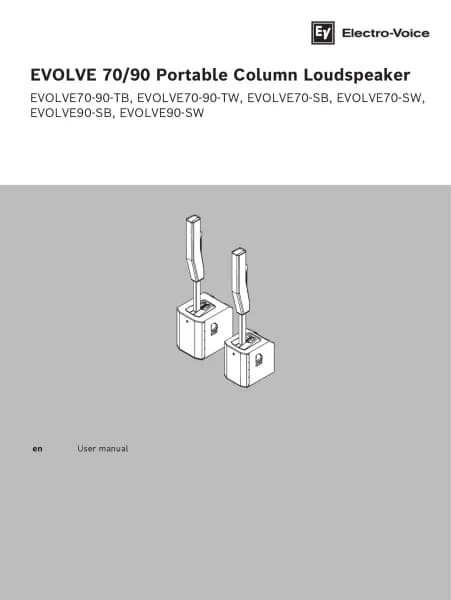 EV Electro-Voice

EVOLVE 70/90 Portable Column Loudspeaker

EVOLVE70-90-TB, EVOLVE70-90-TW, EVOLVE70-SB, EVOLVE70-SW, EVOLVE90-SB, EVOLVE90-SW

en User manual